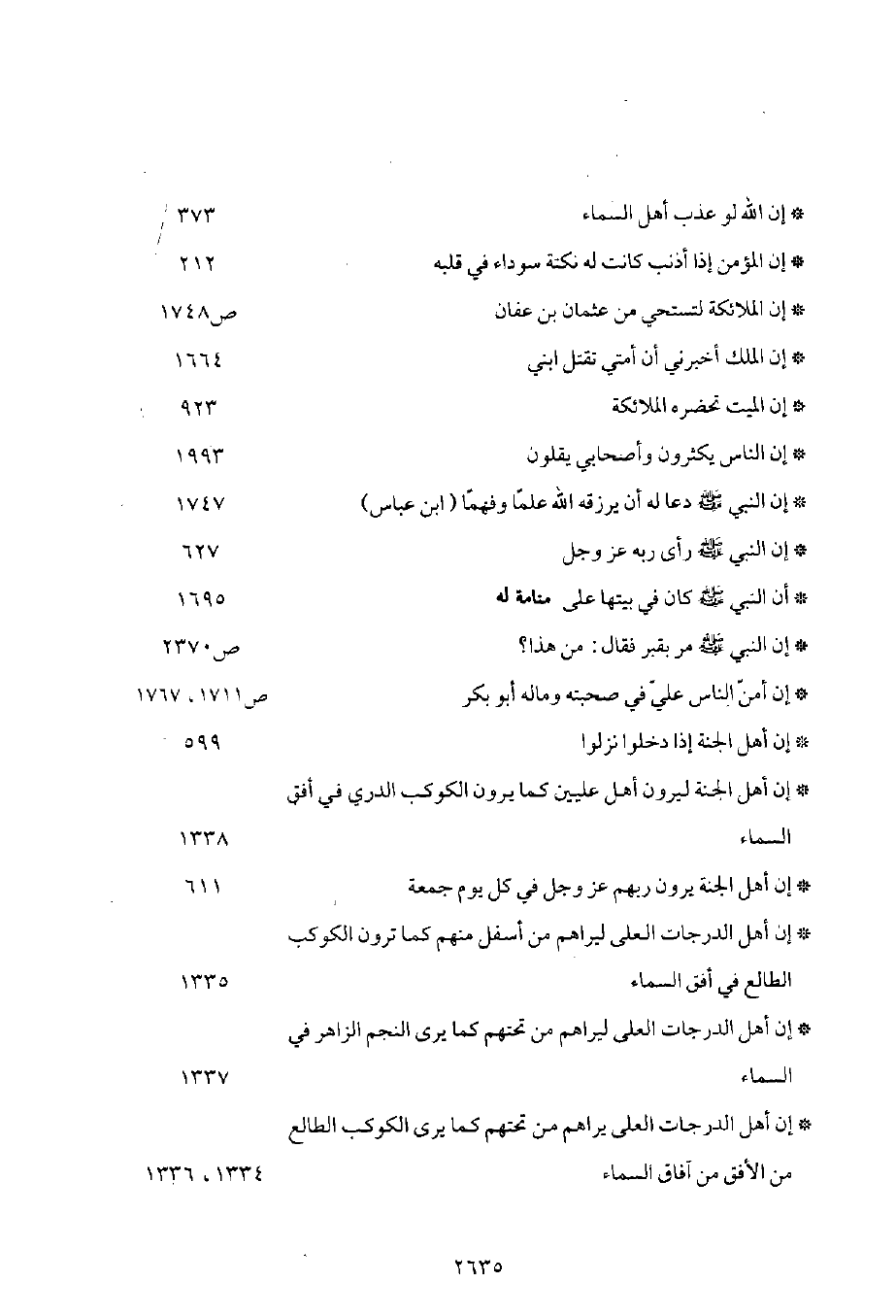 * إن الله لو عذب أهل السماء ٣٧٣
* إن المؤمن إذا أذنب كانت له نكتة سوداء في قلبه ٢١٢
* إن الملائكة لتستحي من عثمان بن عفان ص١٧٤٨
* إن الملك أخبرني أن أمتي تقتل ابني ١٦٦٤
* إن الميت تحضره الملائكة ٩٢٣
* إن الناس يكثرون وأصحابي يقلون ١٩٩٣
* إن النبي ﷺ دعا له أن يرزقه الله علمًا وفهمًا (ابن عباس) ١٧٤٧
* إن النبي ﷺ رأى ربه عز وجل ٦٢٧
* أن النبي ﷺ كان في بيتها على منامة له ١٦٩٥
* إن النبي ﷺ مر بقبر فقال: من هذا؟ ص٢٣٧٠
* إن أمنّ الناس عليّ في صحبته وماله أبو بكر ص١٧١١، ١٧٦٧
* إن أهل الجنة إذا دخلوا نزلوا ٥٩٩
* إن أهل الجنة ليرون أهل عليين كما يرون الكوكب الدري في أفق السماء ١٣٣٨
* إن أهل الجنة يرون ربهم عز وجل في كل يوم جمعة ٦١١
* إن أهل الدرجات العلى ليراهم من أسفل منهم كما ترون الكوكب الطالع في أفق السماء ١٣٣٥
* إن أهل الدرجات العلى ليراهم من تحتهم كما يرى النجم الزاهر في السماء ١٣٣٧
* إن أهل الدرجات العلى يراهم من تحتهم كما يرى الكوكب الطالع من الأفق من آفاق السماء ١٣٣٤، ١٣٣٦

٢٦٣٥